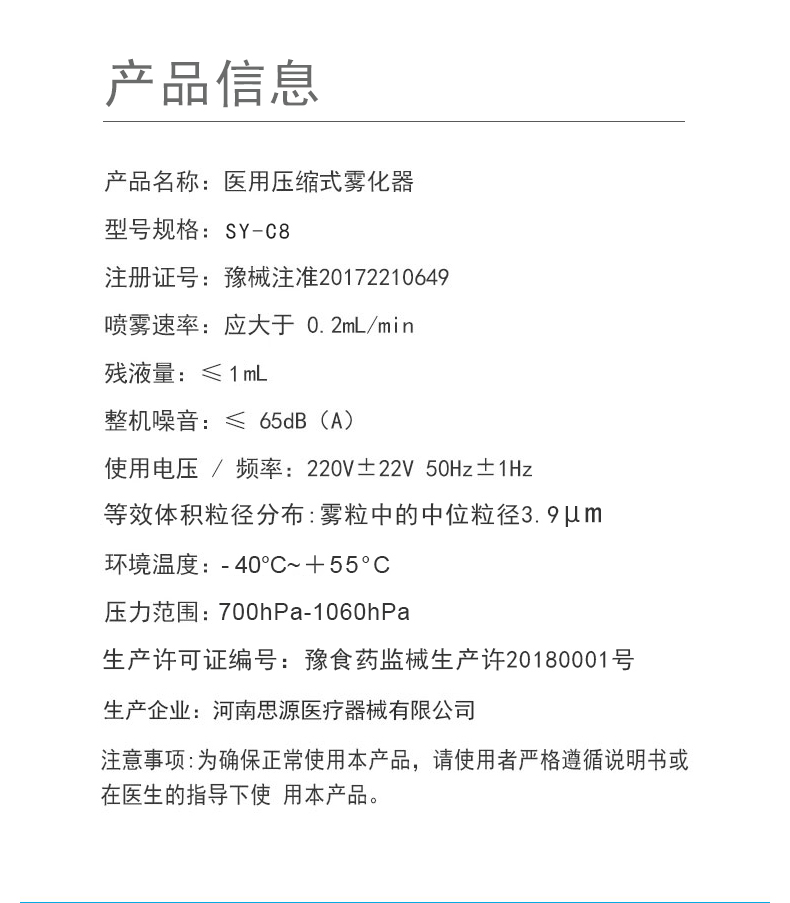 产品信息

产品名称：医用压缩式雾化器

型号规格：SY-C8

注册证号：豫械注准20172210649

喷雾速率：应大于 0.2mL/min

残液量：≤1mL

整机噪音：≤ 65dB（A）

使用电压 / 频率：220V±22V 50Hz±1Hz

等效体积粒径分布:雾粒中的中位粒径3.9μm

环境温度：-40°C~＋55°C

压力范围：700hPa-1060hPa

生产许可证编号：豫食药监械生产许20180001号

生产企业：河南思源医疗器械有限公司

注意事项:为确保正常使用本产品，请使用者严格遵循说明书或在医生的指导下使 用本产品。